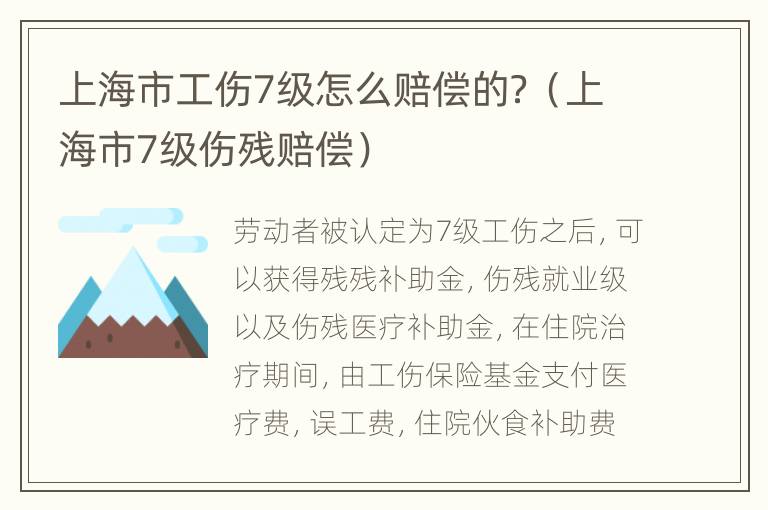 上海市工伤7级怎么赔偿的?（上海市7级伤残赔偿）

劳动者被认定为7级工伤之后, 可以获得残残补助金, 伤残就业级以及伤残医疗补助金, 在住院治疗期间, 由工伤保险基金支付医疗费, 误工费, 住院伙食补助费